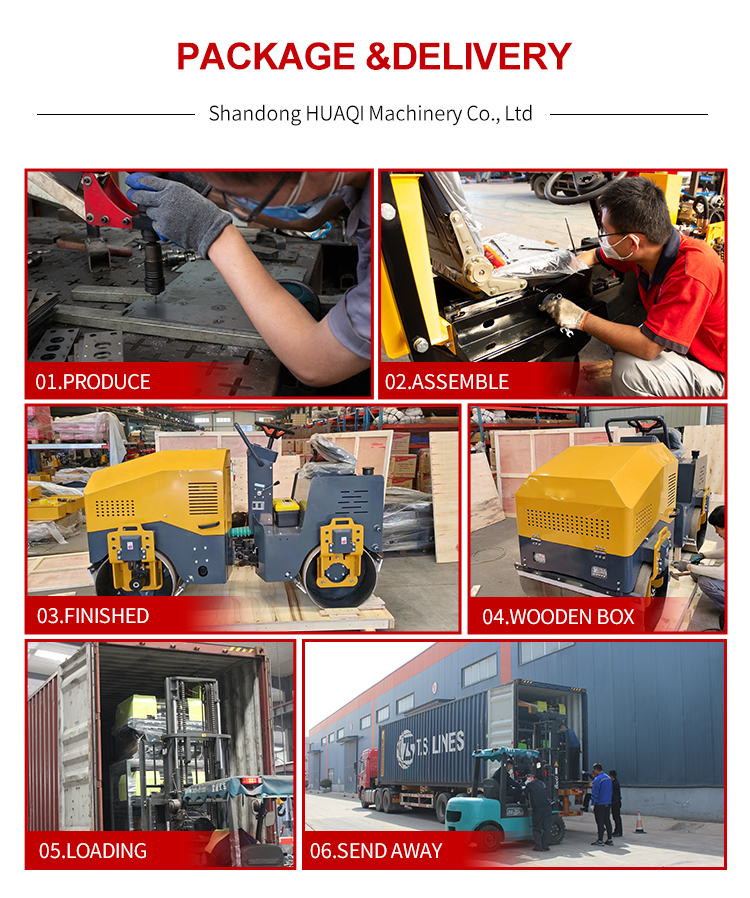 PACKAGE &DELIVERY

Shandong HUAQI Machinery Co., Ltd

01.PRODUCE

02.ASSEMBLE

03.FINISHED

04.WOODEN BOX

05.LOADING

T.S LINES

06.SEND AWAY